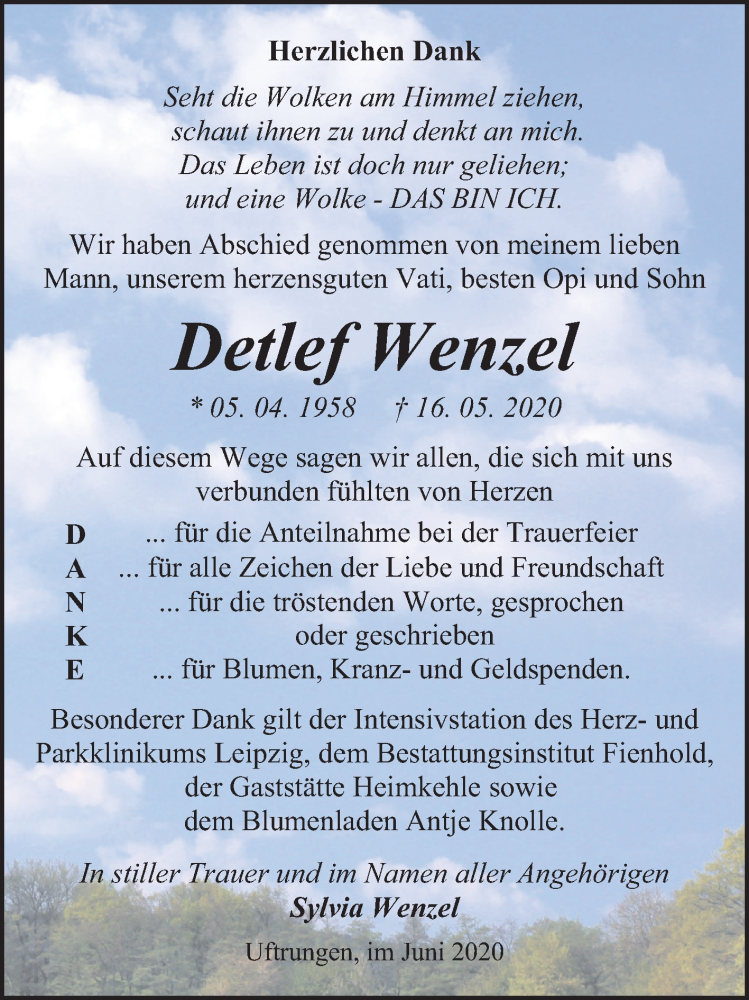 Herzlichen Dank

Seht die Wolken am Himmel ziehen,
schaut ihnen zu und denkt an mich.
Das Leben ist doch nur geliehen;
und eine Wolke - DAS BIN ICH.

Wir haben Abschied genommen von meinem lieben Mann, unserem herzensguten Vati, besten Opi und Sohn

Detlef Wenzel

* 05. 04. 1958 † 16. 05. 2020

Auf diesem Wege sagen wir allen, die sich mit uns verbunden fühlten von Herzen

D ... für die Anteilnahme bei der Trauerfeier
A ... für alle Zeichen der Liebe und Freundschaft
N ... für die tröstenden Worte, gesprochen
K oder geschrieben
E ... für Blumen, Kranz- und Geldspenden.

Besonderer Dank gilt der Intensivstation des Herz- und Parkklinikums Leipzig, dem Bestattungsinstitut Fienhold, der Gaststätte Heimkehle sowie dem Blumenladen Antje Knolle.

In stiller Trauer und im Namen aller Angehörigen
Sylvia Wenzel

Uftrungen, im Juni 2020